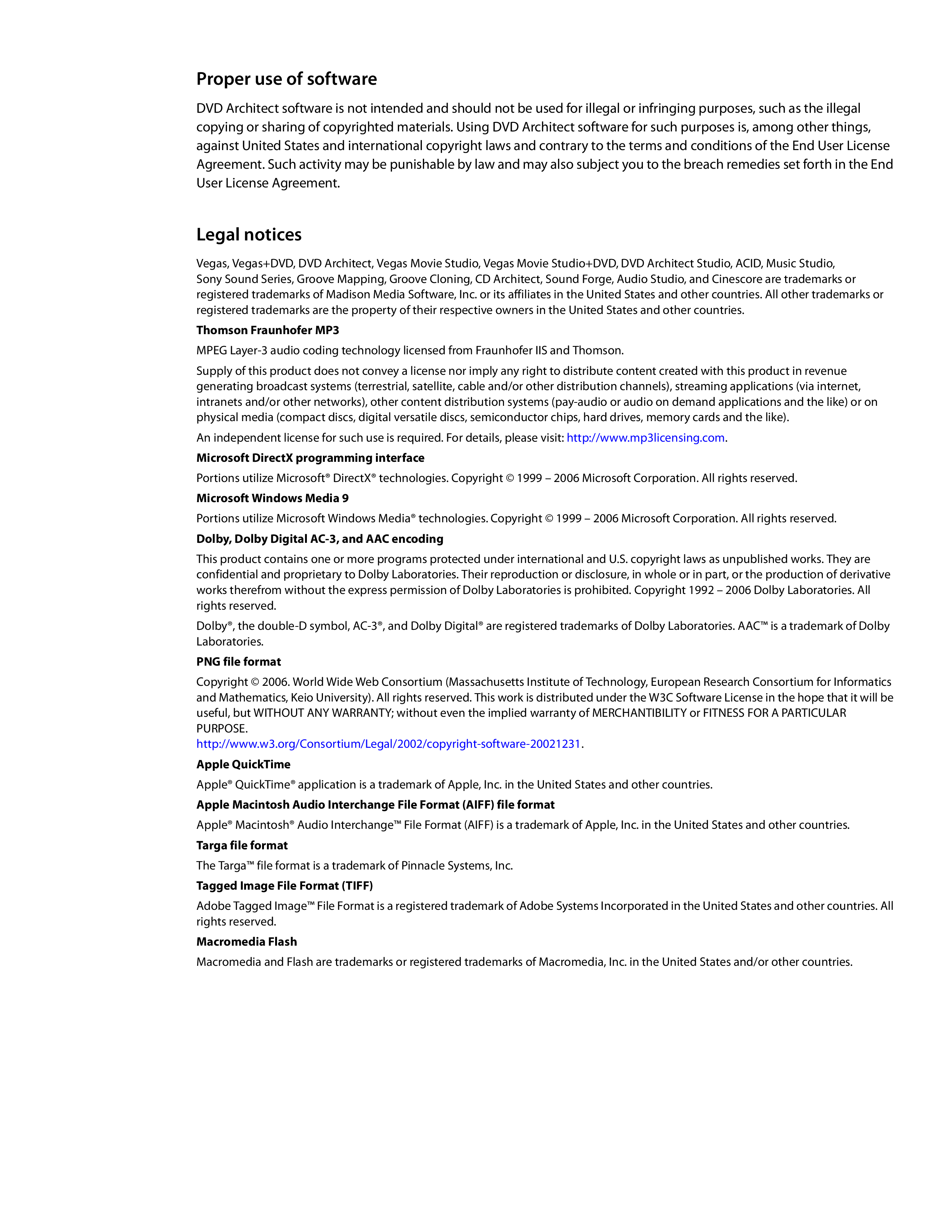 Proper use of software

DVD Architect software is not intended and should not be used for illegal or infringing purposes, such as the illegal copying or sharing of copyrighted materials. Using DVD Architect software for such purposes is, among other things, against United States and international copyright laws and contrary to the terms and conditions of the End User License Agreement. Such activity may be punishable by law and may also subject you to the breach remedies set forth in the End User License Agreement.

Legal notices

Vegas, Vegas+DVD, DVD Architect, Vegas Movie Studio, Vegas Movie Studio+DVD, DVD Architect Studio, ACID, Music Studio, Sony Sound Series, Groove Mapping, Groove Cloning, CD Architect, Sound Forge, Audio Studio, and Cinescore are trademarks or registered trademarks of Madison Media Software, Inc. or its affiliates in the United States and other countries. All other trademarks or registered trademarks are the property of their respective owners in the United States and other countries.

Thomson Fraunhofer MP3

MPEG Layer-3 audio coding technology licensed from Fraunhofer IIS and Thomson.

Supply of this product does not convey a license nor imply any right to distribute content created with this product in revenue generating broadcast systems (terrestrial, satellite, cable and/or other distribution channels), streaming applications (via internet, intranets and/or other networks), other content distribution systems (pay-audio or audio on demand applications and the like) or on physical media (compact discs, digital versatile discs, semiconductor chips, hard drives, memory cards and the like).

An independent license for such use is required. For details, please visit: http://www.mp3licensing.com.

Microsoft DirectX programming interface

Portions utilize Microsoft® DirectX® technologies. Copyright © 1999 – 2006 Microsoft Corporation. All rights reserved.

Microsoft Windows Media 9

Portions utilize Microsoft Windows Media® technologies. Copyright © 1999 – 2006 Microsoft Corporation. All rights reserved.

Dolby, Dolby Digital AC-3, and AAC encoding

This product contains one or more programs protected under international and U.S. copyright laws as unpublished works. They are confidential and proprietary to Dolby Laboratories. Their reproduction or disclosure, in whole or in part, or the production of derivative works therefrom without the express permission of Dolby Laboratories is prohibited. Copyright 1992 – 2006 Dolby Laboratories. All rights reserved.

Dolby®, the double-D symbol, AC-3®, and Dolby Digital® are registered trademarks of Dolby Laboratories. AAC™ is a trademark of Dolby Laboratories.

PNG file format

Copyright © 2006. World Wide Web Consortium (Massachusetts Institute of Technology, European Research Consortium for Informatics and Mathematics, Keio University). All rights reserved. This work is distributed under the W3C Software License in the hope that it will be useful, but WITHOUT ANY WARRANTY; without even the implied warranty of MERCHANTIBILITY or FITNESS FOR A PARTICULAR PURPOSE.
http://www.w3.org/Consortium/Legal/2002/copyright-software-20021231.

Apple QuickTime

Apple® QuickTime® application is a trademark of Apple, Inc. in the United States and other countries.

Apple Macintosh Audio Interchange File Format (AIFF) file format

Apple® Macintosh® Audio Interchange™ File Format (AIFF) is a trademark of Apple, Inc. in the United States and other countries.

Targa file format

The Targa™ file format is a trademark of Pinnacle Systems, Inc.

Tagged Image File Format (TIFF)

Adobe Tagged Image™ File Format is a registered trademark of Adobe Systems Incorporated in the United States and other countries. All rights reserved.

Macromedia Flash

Macromedia and Flash are trademarks or registered trademarks of Macromedia, Inc. in the United States and/or other countries.